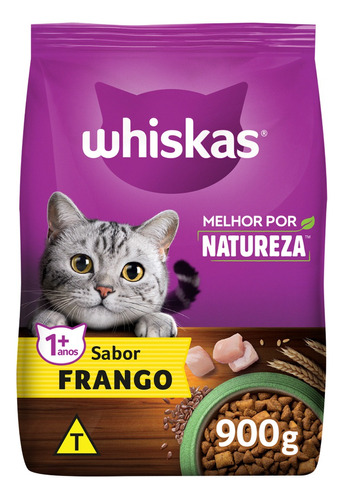 whiskas®

MELHOR POR
NATUREZA™

1+ anos

Sabor
FRANGO

T

900g